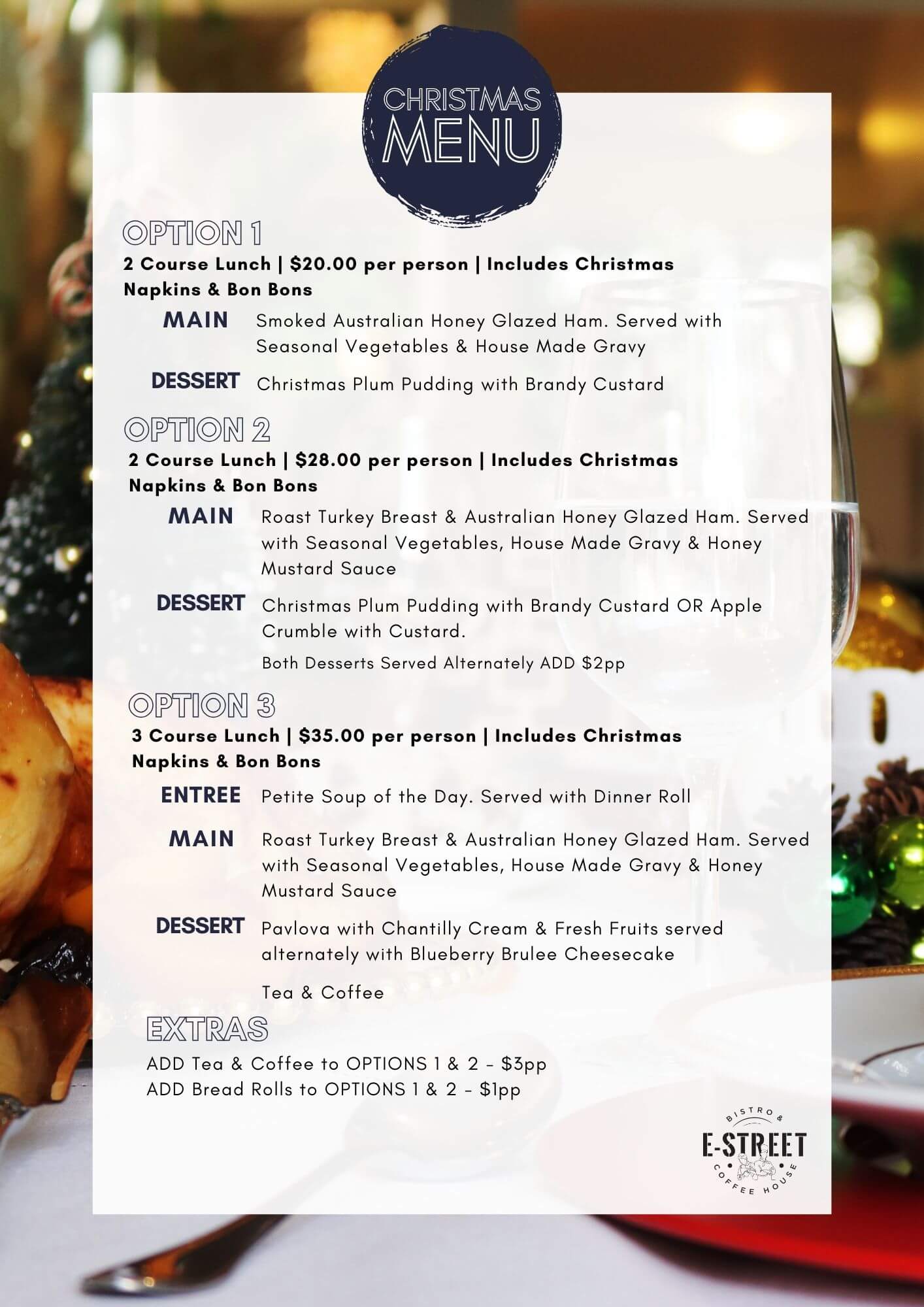 CHRISTMAS MENU

OPTION 1

2 Course Lunch | $20.00 per person | Includes Christmas Napkins & Bon Bons

MAIN Smoked Australian Honey Glazed Ham. Served with Seasonal Vegetables & House Made Gravy

DESSERT Christmas Plum Pudding with Brandy Custard

OPTION 2

2 Course Lunch | $28.00 per person | Includes Christmas Napkins & Bon Bons

MAIN Roast Turkey Breast & Australian Honey Glazed Ham. Served with Seasonal Vegetables, House Made Gravy & Honey Mustard Sauce

DESSERT Christmas Plum Pudding with Brandy Custard OR Apple Crumble with Custard.

Both Desserts Served Alternately ADD $2pp

OPTION 3

3 Course Lunch | $35.00 per person | Includes Christmas Napkins & Bon Bons

ENTREE Petite Soup of the Day. Served with Dinner Roll

MAIN Roast Turkey Breast & Australian Honey Glazed Ham. Served with Seasonal Vegetables, House Made Gravy & Honey Mustard Sauce

DESSERT Pavlova with Chantilly Cream & Fresh Fruits served alternately with Blueberry Brulee Cheesecake

Tea & Coffee

EXTRAS

ADD Tea & Coffee to OPTIONS 1 & 2 - $3pp
ADD Bread Rolls to OPTIONS 1 & 2 - $1pp

BISTRO & E-STREET COFFEE HOUSE